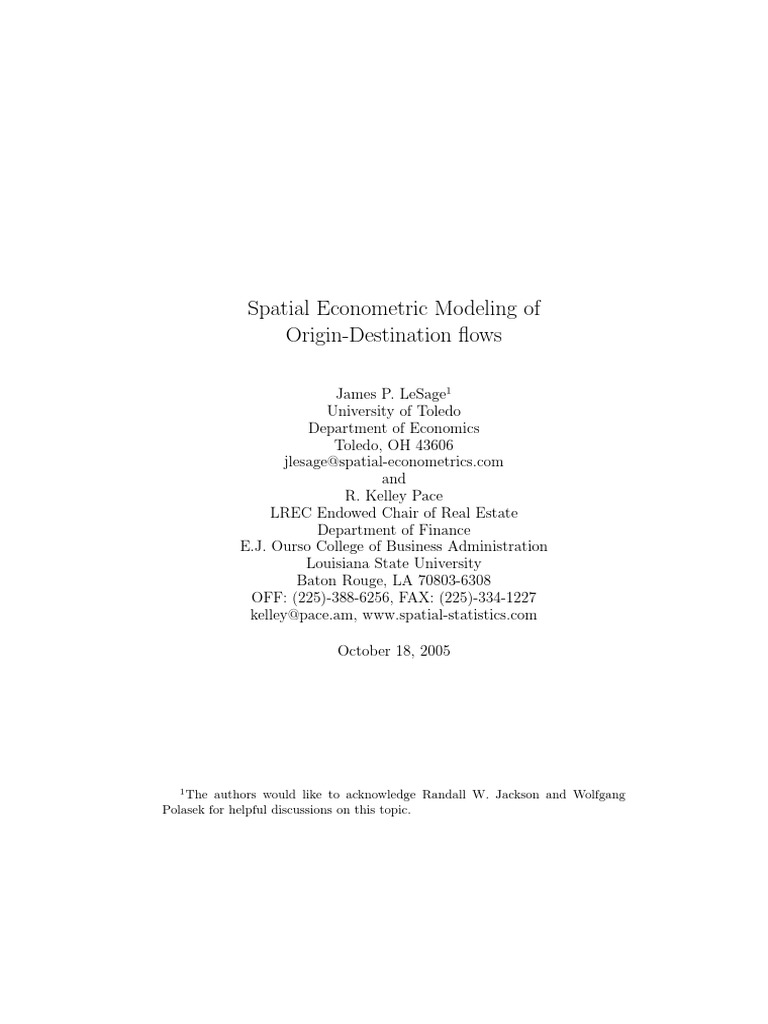 Spatial Econometric Modeling of Origin-Destination flows

James P. LeSage$^1$
University of Toledo
Department of Economics
Toledo, OH 43606
jlesage@spatial-econometrics.com
and
R. Kelley Pace
LREC Endowed Chair of Real Estate
Department of Finance
E.J. Ourso College of Business Administration
Louisiana State University
Baton Rouge, LA 70803-6308
OFF: (225)-388-6256, FAX: (225)-334-1227
kelley@pace.am, www.spatial-statistics.com

October 18, 2005

$^1$The authors would like to acknowledge Randall W. Jackson and Wolfgang Polasek for helpful discussions on this topic.